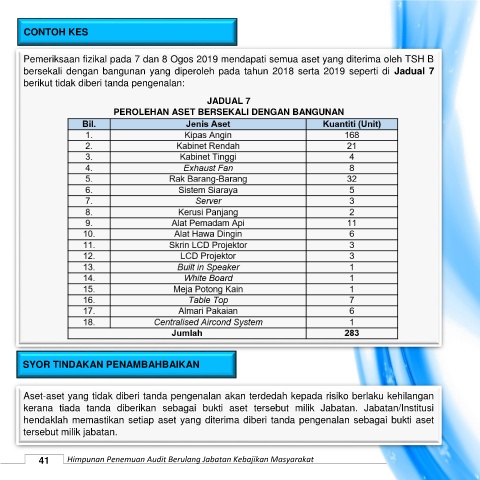 CONTOH KES

Pemeriksaan fizikal pada 7 dan 8 Ogos 2019 mendapati semua aset yang diterima oleh TSH B bersekali dengan bangunan yang diperoleh pada tahun 2018 serta 2019 seperti di Jadual 7 berikut tidak diberi tanda pengenalan:

JADUAL 7
PEROLEHAN ASET BERSEKALI DENGAN BANGUNAN

| Bil. | Jenis Aset | Kuantiti (Unit) |
|---|---|---|
| 1. | Kipas Angin | 168 |
| 2. | Kabinet Rendah | 21 |
| 3. | Kabinet Tinggi | 4 |
| 4. | Exhaust Fan | 8 |
| 5. | Rak Barang-Barang | 32 |
| 6. | Sistem Siaraya | 5 |
| 7. | Server | 3 |
| 8. | Kerusi Panjang | 2 |
| 9. | Alat Pemadam Api | 11 |
| 10. | Alat Hawa Dingin | 6 |
| 11. | Skrin LCD Projektor | 3 |
| 12. | LCD Projektor | 3 |
| 13. | Built in Speaker | 1 |
| 14. | White Board | 1 |
| 15. | Meja Potong Kain | 1 |
| 16. | Table Top | 7 |
| 17. | Almari Pakaian | 6 |
| 18. | Centralised Aircond System | 1 |
| Jumlah | | 283 |

SYOR TINDAKAN PENAMBAHBAIKAN

Aset-aset yang tidak diberi tanda pengenalan akan terdedah kepada risiko berlaku kehilangan kerana tiada tanda diberikan sebagai bukti aset tersebut milik Jabatan. Jabatan/Institusi hendaklah memastikan setiap aset yang diterima diberi tanda pengenalan sebagai bukti aset tersebut milik jabatan.

41 Himpunan Penemuan Audit Berulang Jabatan Kebajikan Masyarakat